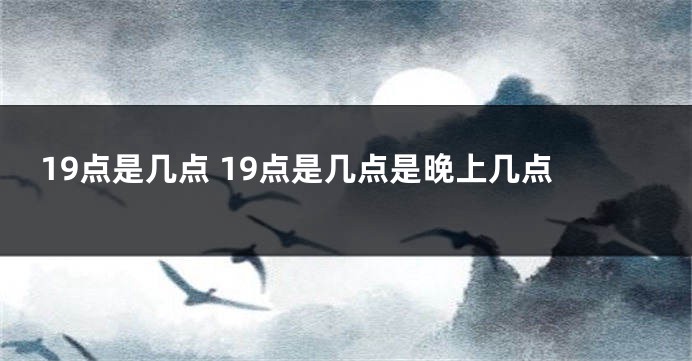 19点是几点 19点是几点是晚上几点